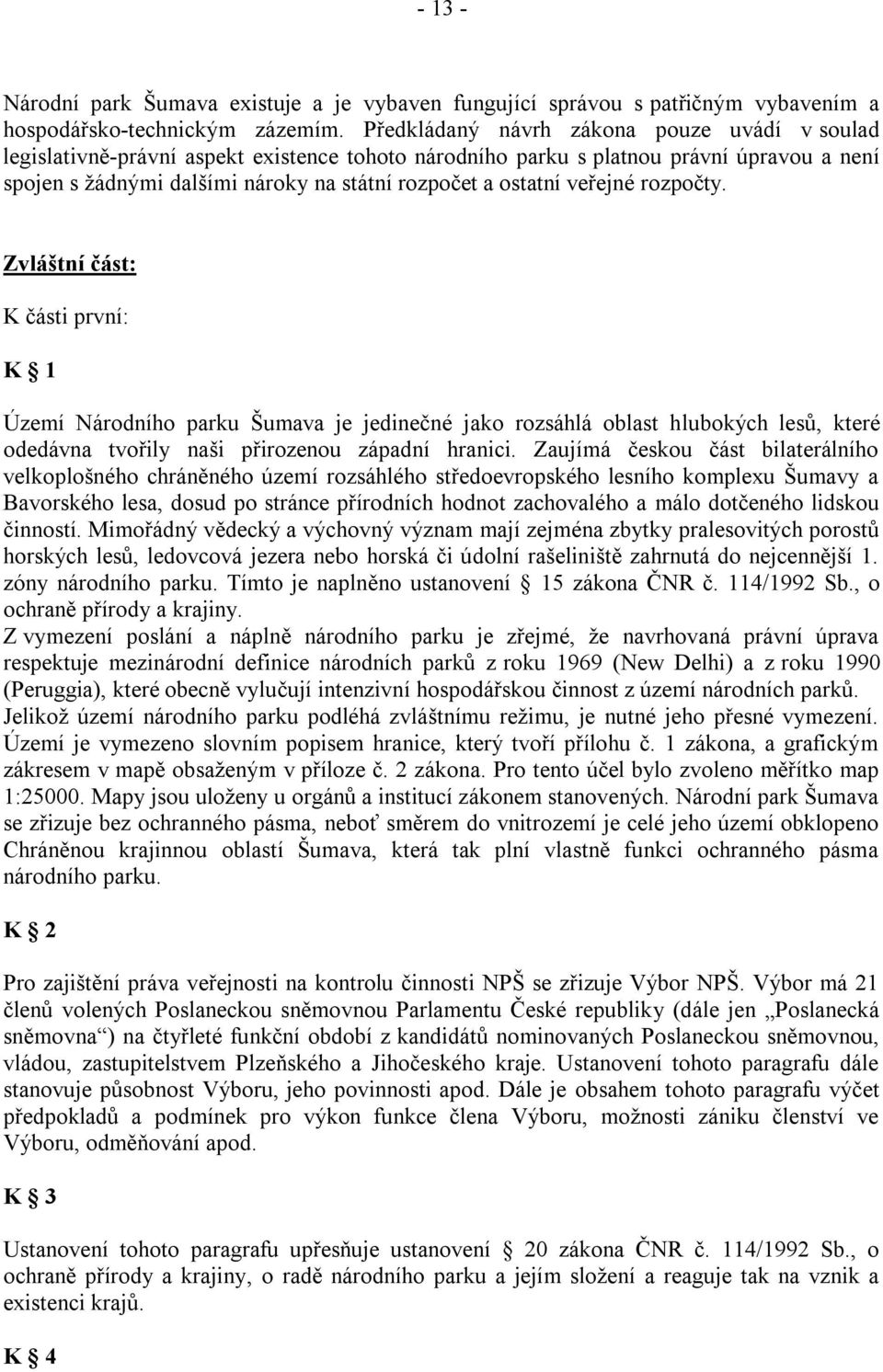 - 13 -

Národní park Šumava existuje a je vybaven fungující správou s patřičným vybavením a hospodářsko-technickým zázemím. Předkládaný návrh zákona pouze uvádí v soulad legislativně-právní aspekt existence tohoto národního parku s platnou právní úpravou a není spojen s žádnými dalšími nároky na státní rozpočet a ostatní veřejné rozpočty.

Zvláštní část:

K části první:

K § 1

Území Národního parku Šumava je jedinečné jako rozsáhlá oblast hlubokých lesů, které odedávna tvořily naši přirozenou západní hranici. Zaujímá českou část bilaterálního velkoplošného chráněného území rozsáhlého středoevropského lesního komplexu Šumavy a Bavorského lesa, dosud po stránce přírodních hodnot zachovalého a málo dotčeného lidskou činností. Mimořádný vědecký a výchovný význam mají zejména zbytky pralesovitých porostů horských lesů, ledovcová jezera nebo horská či údolní rašeliniště zahrnutá do nejcennější 1. zóny národního parku. Tímto je naplněno ustanovení § 15 zákona ČNR č. 114/1992 Sb., o ochraně přírody a krajiny.
Z vymezení poslání a náplně národního parku je zřejmé, že navrhovaná právní úprava respektuje mezinárodní definice národních parků z roku 1969 (New Delhi) a z roku 1990 (Peruggia), které obecně vylučují intenzivní hospodářskou činnost z území národních parků. Jelikož území národního parku podléhá zvláštnímu režimu, je nutné jeho přesné vymezení. Území je vymezeno slovním popisem hranice, který tvoří přílohu č. 1 zákona, a grafickým zákresem v mapě obsaženým v příloze č. 2 zákona. Pro tento účel bylo zvoleno měřítko map 1:25000. Mapy jsou uloženy u orgánů a institucí zákonem stanovených. Národní park Šumava se zřizuje bez ochranného pásma, neboť směrem do vnitrozemí je celé jeho území obklopeno Chráněnou krajinnou oblastí Šumava, která tak plní vlastně funkci ochranného pásma národního parku.

K § 2

Pro zajištění práva veřejnosti na kontrolu činnosti NPŠ se zřizuje Výbor NPŠ. Výbor má 21 členů volených Poslaneckou sněmovnou Parlamentu České republiky (dále jen „Poslanecká sněmovna“) na čtyřleté funkční období z kandidátů nominovaných Poslaneckou sněmovnou, vládou, zastupitelstvem Plzeňského a Jihočeského kraje. Ustanovení tohoto paragrafu dále stanovuje působnost Výboru, jeho povinnosti apod. Dále je obsahem tohoto paragrafu výčet předpokladů a podmínek pro výkon funkce člena Výboru, možnosti zániku členství ve Výboru, odměňování apod.

K § 3

Ustanovení tohoto paragrafu upřesňuje ustanovení § 20 zákona ČNR č. 114/1992 Sb., o ochraně přírody a krajiny, o radě národního parku a jejím složení a reaguje tak na vznik a existenci krajů.

K § 4